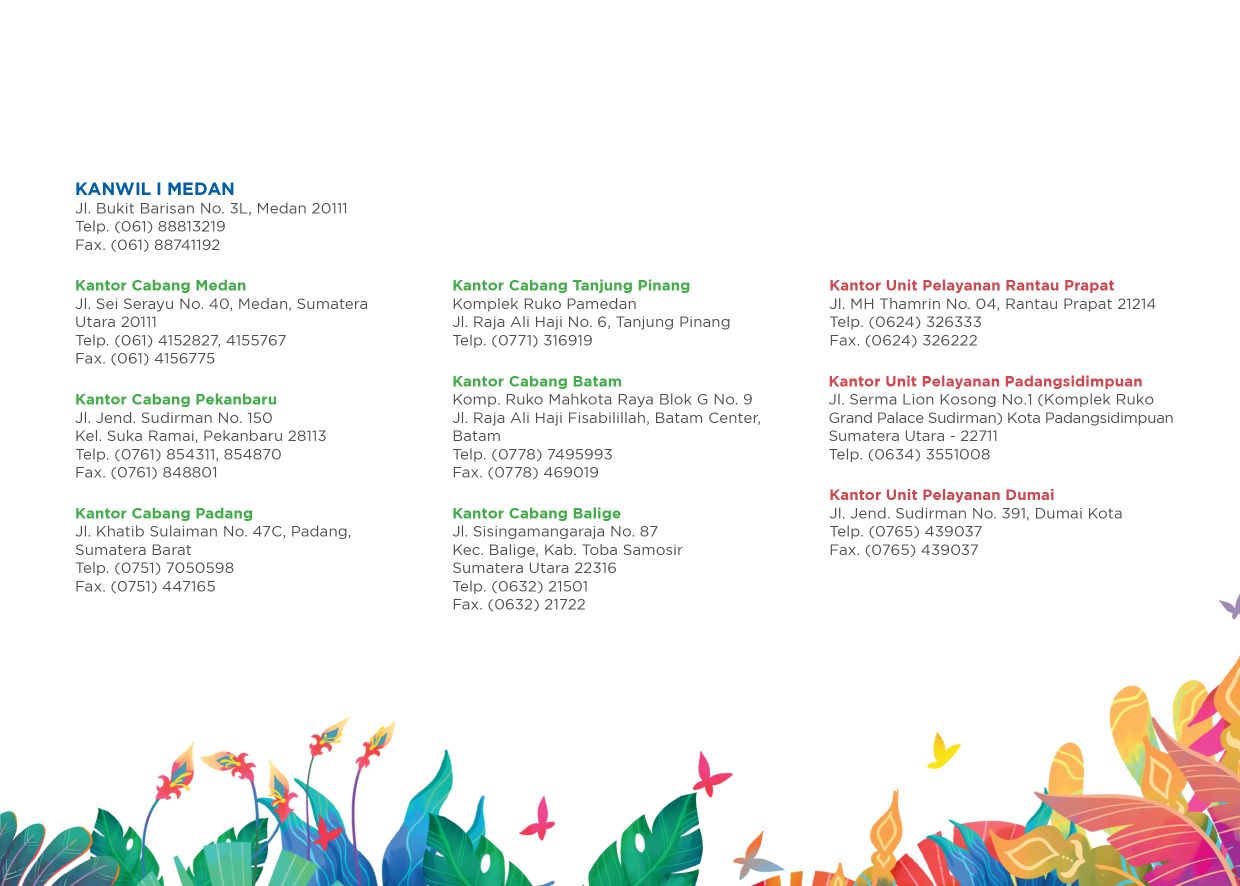 KANWIL I MEDAN
Jl. Bukit Barisan No. 3L, Medan 20111
Telp. (061) 88813219
Fax. (061) 88741192

Kantor Cabang Medan
Jl. Sei Serayu No. 40, Medan, Sumatera Utara 20111
Telp. (061) 4152827, 4155767
Fax. (061) 4156775

Kantor Cabang Pekanbaru
Jl. Jend. Sudirman No. 150
Kel. Suka Ramai, Pekanbaru 28113
Telp. (0761) 854311, 854870
Fax. (0761) 848801

Kantor Cabang Padang
Jl. Khatib Sulaiman No. 47C, Padang, Sumatera Barat
Telp. (0751) 7050598
Fax. (0751) 447165

Kantor Cabang Tanjung Pinang
Komplek Ruko Pamedan
Jl. Raja Ali Haji No. 6, Tanjung Pinang
Telp. (0771) 316919

Kantor Cabang Batam
Komp. Ruko Mahkota Raya Blok G No. 9
Jl. Raja Ali Haji Fisabilillah, Batam Center, Batam
Telp. (0778) 7495993
Fax. (0778) 469019

Kantor Cabang Balige
Jl. Sisingamangaraja No. 87
Kec. Balige, Kab. Toba Samosir
Sumatera Utara 22316
Telp. (0632) 21501
Fax. (0632) 21722

Kantor Unit Pelayanan Rantau Prapat
Jl. MH Thamrin No. 04, Rantau Prapat 21214
Telp. (0624) 326333
Fax. (0624) 326222

Kantor Unit Pelayanan Padangsidimpuan
Jl. Serma Lion Kosong No.1 (Komplek Ruko Grand Palace Sudirman) Kota Padangsidimpuan
Sumatera Utara - 22711
Telp. (0634) 3551008

Kantor Unit Pelayanan Dumai
Jl. Jend. Sudirman No. 391, Dumai Kota
Telp. (0765) 439037
Fax. (0765) 439037